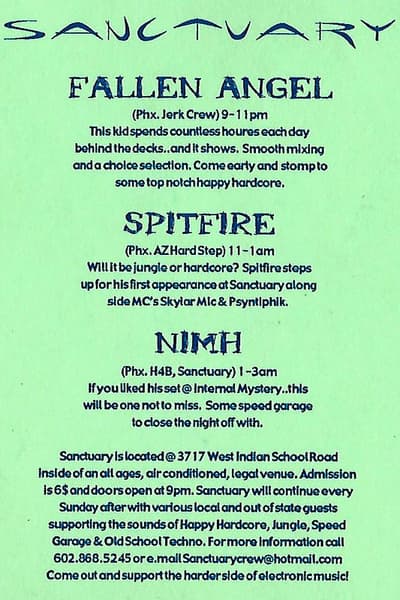 SANCTUARY

FALLEN ANGEL

(Phx. Jerk Crew) 9-11pm
This kid spends countless houres each day behind the decks..and it shows. Smooth mixing and a choice selection. Come early and stomp to some top notch happy hardcore.

SPITFIRE

(Phx. AZ Hard Step) 11-1am
Will it be jungle or hardcore? Spitfire steps up for his first appearance at Sanctuary along side MC's Skylar Mic & Psyntiphik.

NIMH

(Phx. H4B, Sanctuary) 1-3am
If you liked his set @ Internal Mystery..this will be one not to miss. Some speed garage to close the night off with.

Sanctuary is located @ 3717 West Indian School Road inside of an all ages, air conditioned, legal venue. Admission is 6$ and doors open at 9pm. Sanctuary will continue every Sunday after with various local and out of state guests supporting the sounds of Happy Hardcore, Jungle, Speed Garage & Old School Techno. For more information call 602.868.5245 or e.mail Sanctuarycrew@hotmail.com Come out and support the harder side of electronic music!